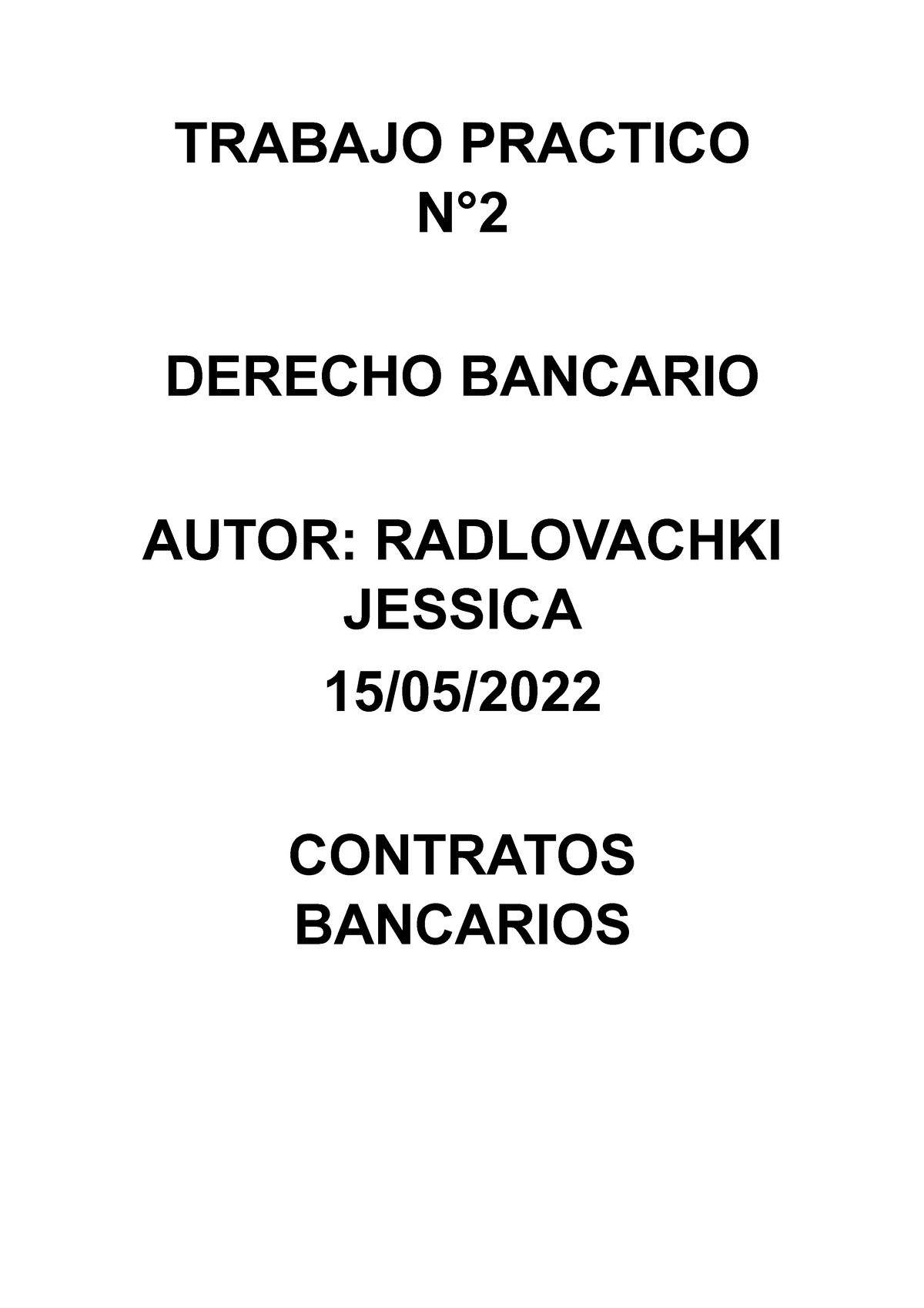 TRABAJO PRACTICO N°2

DERECHO BANCARIO

AUTOR: RADLOVACHKI JESSICA

15/05/2022

CONTRATOS BANCARIOS